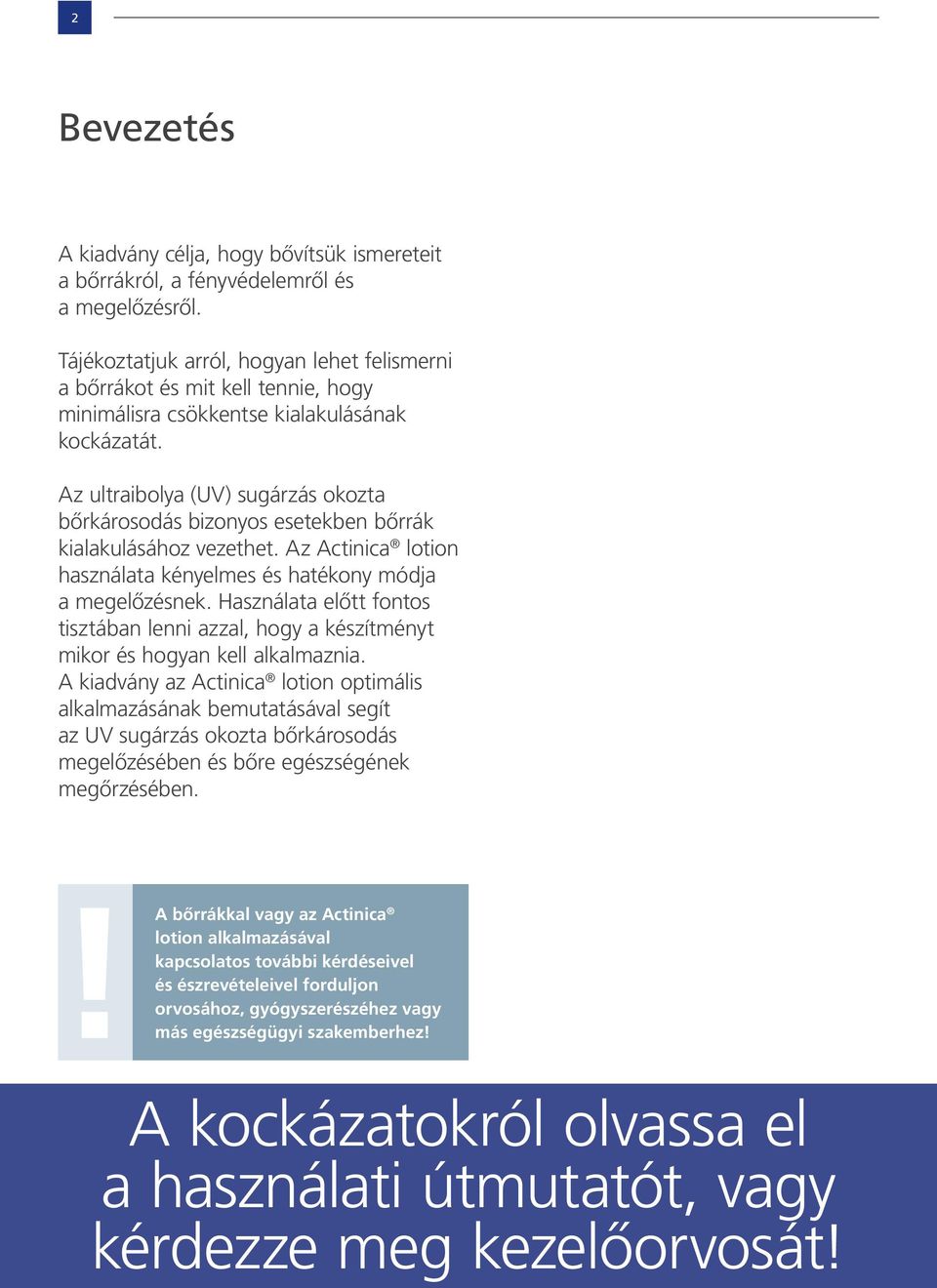 2

Bevezetés

A kiadvány célja, hogy bővítsük ismereteit a bőrrákról, a fényvédelemről és a megelőzésről.

Tájékoztatjuk arról, hogyan lehet felismerni a bőrrákot és mit kell tennie, hogy minimálisra csökkentse kialakulásának kockázatát.

Az ultraibolya (UV) sugárzás okozta bőrkárosodás bizonyos esetekben bőrrák kialakulásához vezethet. Az Actinica® lotion használata kényelmes és hatékony módja a megelőzésnek. Használata előtt fontos tisztában lenni azzal, hogy a készítményt mikor és hogyan kell alkalmaznia.
A kiadvány az Actinica® lotion optimális alkalmazásának bemutatásával segít az UV sugárzás okozta bőrkárosodás megelőzésében és bőre egészségének megőrzésében.

!

A bőrrákkal vagy az Actinica® lotion alkalmazásával kapcsolatos további kérdéseivel és észrevételeivel forduljon orvosához, gyógyszerészéhez vagy más egészségügyi szakemberhez!

A kockázatokról olvassa el a használati útmutatót, vagy kérdezze meg kezelőorvosát!